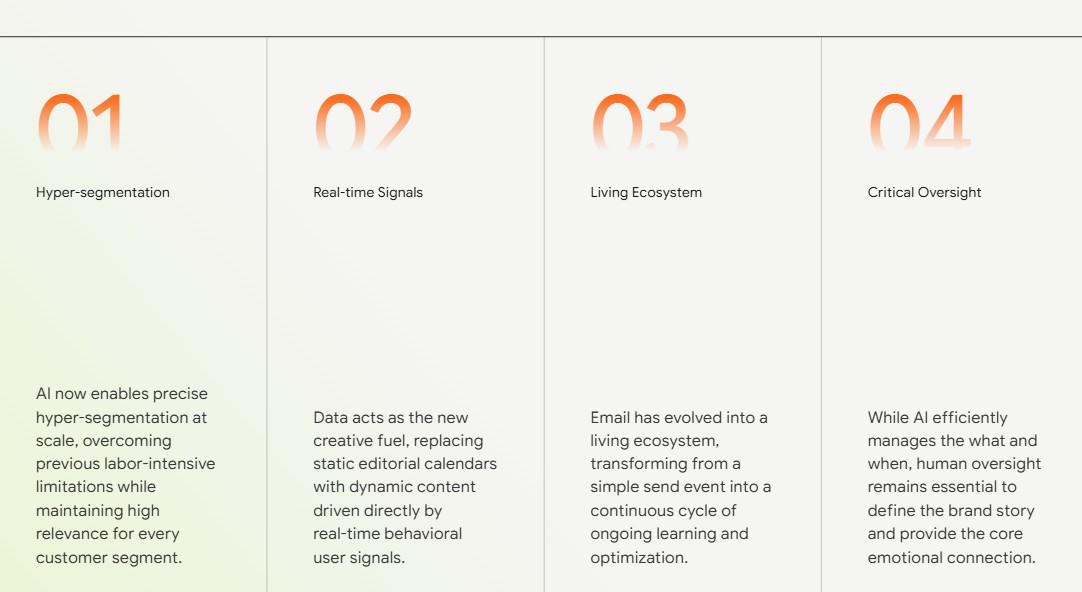 01

Hyper-segmentation

AI now enables precise hyper-segmentation at scale, overcoming previous labor-intensive limitations while maintaining high relevance for every customer segment.

02

Real-time Signals

Data acts as the new creative fuel, replacing static editorial calendars with dynamic content driven directly by real-time behavioral user signals.

03

Living Ecosystem

Email has evolved into a living ecosystem, transforming from a simple send event into a continuous cycle of ongoing learning and optimization.

04

Critical Oversight

While AI efficiently manages the what and when, human oversight remains essential to define the brand story and provide the core emotional connection.